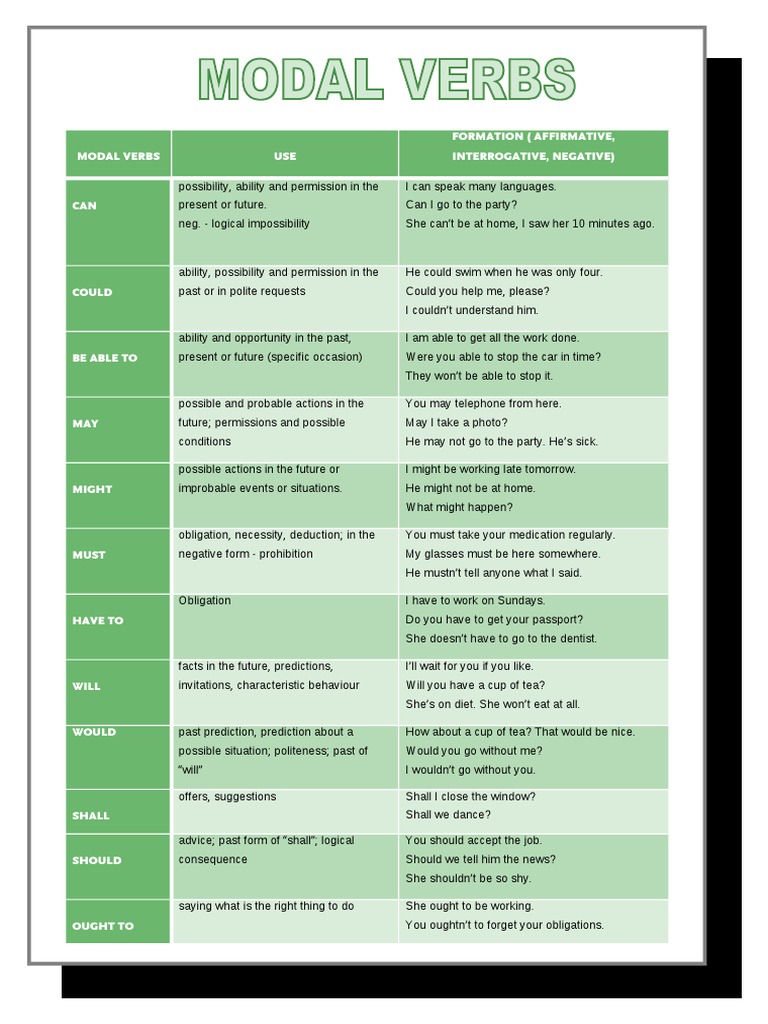 MODAL VERBS

| MODAL VERBS | USE | FORMATION ( AFFIRMATIVE, INTERROGATIVE, NEGATIVE) |
|---|---|---|
| CAN | possibility, ability and permission in the present or future. neg. - logical impossibility | I can speak many languages. Can I go to the party? She can't be at home, I saw her 10 minutes ago. |
| COULD | ability, possibility and permission in the past or in polite requests | He could swim when he was only four. Could you help me, please? I couldn't understand him. |
| BE ABLE TO | ability and opportunity in the past, present or future (specific occasion) | I am able to get all the work done. Were you able to stop the car in time? They won't be able to stop it. |
| MAY | possible and probable actions in the future; permissions and possible conditions | You may telephone from here. May I take a photo? He may not go to the party. He's sick. |
| MIGHT | possible actions in the future or improbable events or situations. | I might be working late tomorrow. He might not be at home. What might happen? |
| MUST | obligation, necessity, deduction; in the negative form - prohibition | You must take your medication regularly. My glasses must be here somewhere. He mustn't tell anyone what I said. |
| HAVE TO | Obligation | I have to work on Sundays. Do you have to get your passport? She doesn't have to go to the dentist. |
| WILL | facts in the future, predictions, invitations, characteristic behaviour | I'll wait for you if you like. Will you have a cup of tea? She's on diet. She won't eat at all. |
| WOULD | past prediction, prediction about a possible situation; politeness; past of "will" | How about a cup of tea? That would be nice. Would you go without me? I wouldn't go without you. |
| SHALL | offers, suggestions | Shall I close the window? Shall we dance? |
| SHOULD | advice; past form of "shall"; logical consequence | You should accept the job. Should we tell him the news? She shouldn't be so shy. |
| OUGHT TO | saying what is the right thing to do | She ought to be working. You oughtn't to forget your obligations. |